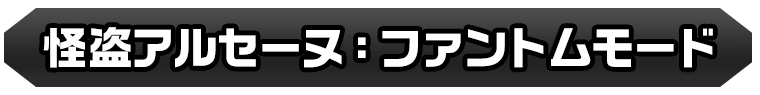 怪盗アルセーヌ：ファントムモード